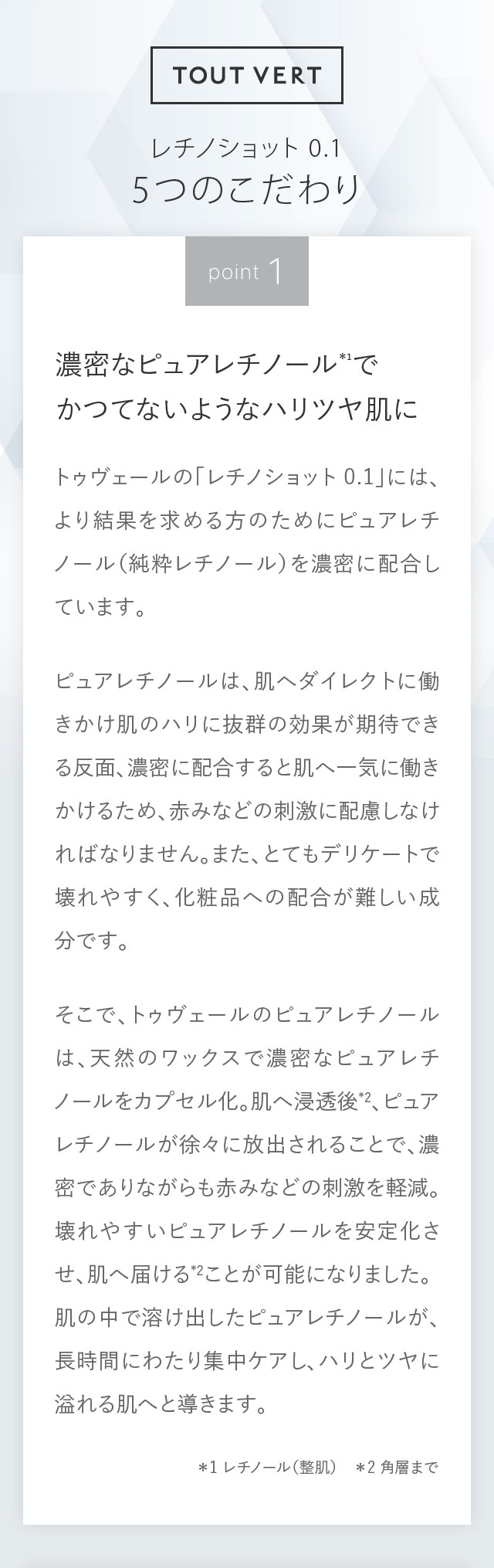 TOUT VERT

レチノショット 0.1
5つのこだわり

point 1

濃密なピュアレチノール*1で
かつてないようなハリツヤ肌に

トゥヴェールの「レチノショット 0.1」には、より結果を求める方のためにピュアレチノール（純粋レチノール）を濃密に配合しています。

ピュアレチノールは、肌へダイレクトに働きかけ肌のハリに抜群の効果が期待できる反面、濃密に配合すると肌へ一気に働きかけるため、赤みなどの刺激に配慮しなければなりません。また、とてもデリケートで壊れやすく、化粧品への配合が難しい成分です。

そこで、トゥヴェールのピュアレチノールは、天然のワックスで濃密なピュアレチノールをカプセル化。肌へ浸透後*2、ピュアレチノールが徐々に放出されることで、濃密でありながらも赤みなどの刺激を軽減。壊れやすいピュアレチノールを安定化させ、肌へ届ける*2ことが可能になりました。肌の中で溶け出したピュアレチノールが、長時間にわたり集中ケアし、ハリとツヤに溢れる肌へと導きます。

*1 レチノール（整肌）　*2 角層まで